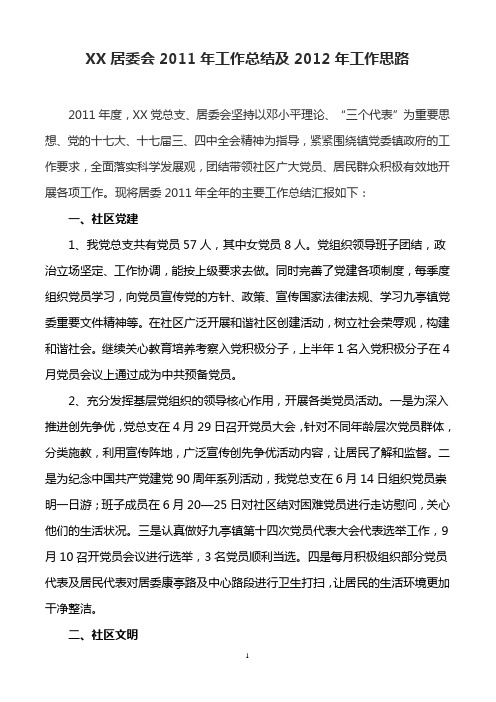 XX 居委会 2011 年工作总结及 2012 年工作思路

2011 年度，XX 党总支、居委会坚持以邓小平理论、“三个代表”为重要思想、党的十七大、十七届三、四中全会精神为指导，紧紧围绕镇党委镇政府的工作要求，全面落实科学发展观，团结带领社区广大党员、居民群众积极有效地开展各项工作。现将居委 2011 年全年的主要工作总结汇报如下：

一、社区党建

1、我党总支共有党员 57 人，其中女党员 8 人。党组织领导班子团结，政治立场坚定、工作协调，能按上级要求去做。同时完善了党建各项制度，每季度组织党员学习，向党员宣传党的方针、政策、宣传国家法律法规、学习九亭镇党委重要文件精神等。在社区广泛开展和谐社区创建活动，树立社会荣辱观，构建和谐社会。继续关心教育培养考察入党积极分子，上半年 1 名入党积极分子在 4 月党员会议上通过成为中共预备党员。

2、充分发挥基层党组织的领导核心作用，开展各类党员活动。一是为深入推进创先争优，党总支在 4 月 29 日召开党员大会，针对不同年龄层次党员群体，分类施教，利用宣传阵地，广泛宣传创先争优活动内容，让居民了解和监督。二是为纪念中国共产党建党 90 周年系列活动，我党总支在 6 月 14 日组织党员崇明一日游；班子成员在 6 月 20—25 日对社区结对困难党员进行走访慰问，关心他们的生活状况。三是认真做好九亭镇第十四次党员代表大会代表选举工作，9 月 10 召开党员会议进行选举，3 名党员顺利当选。四是每月积极组织部分党员代表及居民代表对居委康亭路及中心路段进行卫生打扫，让居民的生活环境更加干净整洁。

二、社区文明

1